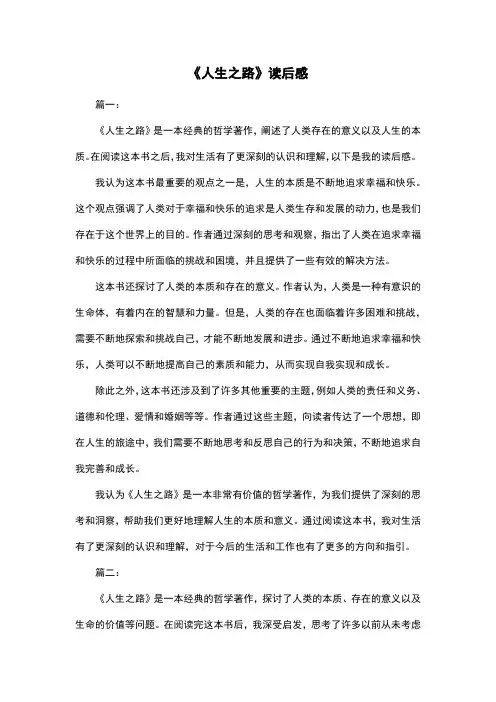 《人生之路》读后感

篇一：

《人生之路》是一本经典的哲学著作，阐述了人类存在的意义以及人生的本质。在阅读这本书之后，我对生活有了更深刻的认识和理解，以下是我的读后感。

我认为这本书最重要的观点之一是，人生的本质是不断地追求幸福和快乐。这个观点强调了人类对于幸福和快乐的追求是人类生存和发展的动力，也是我们存在于这个世界上的目的。作者通过深刻的思考和观察，指出了人类在追求幸福和快乐的过程中所面临的挑战和困境，并且提供了一些有效的解决方法。

这本书还探讨了人类的本质和存在的意义。作者认为，人类是一种有意识的生命体，有着内在的智慧和力量。但是，人类的存在也面临着许多困难和挑战，需要不断地探索和挑战自己，才能不断地发展和进步。通过不断地追求幸福和快乐，人类可以不断地提高自己的素质和能力，从而实现自我实现和成长。

除此之外，这本书还涉及到了许多其他重要的主题，例如人类的责任和义务、道德和伦理、爱情和婚姻等等。作者通过这些主题，向读者传达了一个思想，即在人生的旅途中，我们需要不断地思考和反思自己的行为和决策，不断地追求自我完善和成长。

我认为《人生之路》是一本非常有价值的哲学著作，为我们提供了深刻的思考和洞察，帮助我们更好地理解人生的本质和意义。通过阅读这本书，我对生活有了更深刻的认识和理解，对于今后的生活和工作也有了更多的方向和指引。

篇二：

《人生之路》是一本经典的哲学著作，探讨了人类的本质、存在的意义以及生命的价值等问题。在阅读完这本书后，我深受启发，思考了许多以前从未考虑